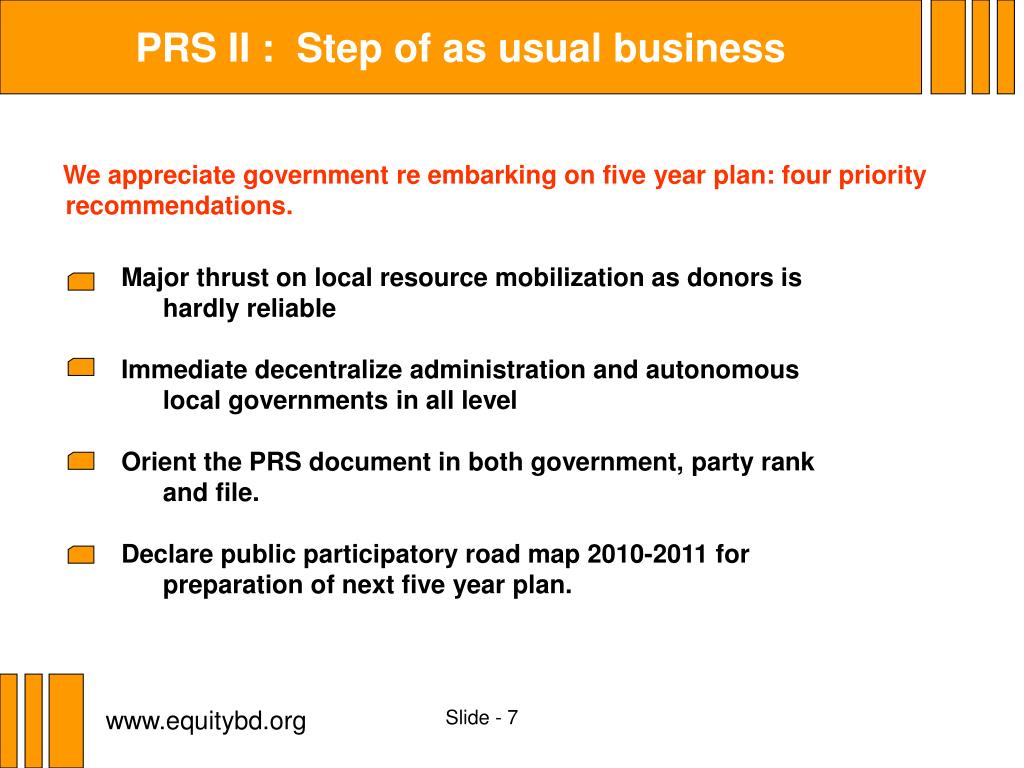 PRS II :  Step of as usual business

We appreciate government re embarking on five year plan: four priority recommendations.

Major thrust on local resource mobilization as donors is hardly reliable

Immediate decentralize administration and autonomous local governments in all level

Orient the PRS document in both government, party rank and file.

Declare public participatory road map 2010-2011 for preparation of next five year plan.

www.equitybd.org

Slide - 7